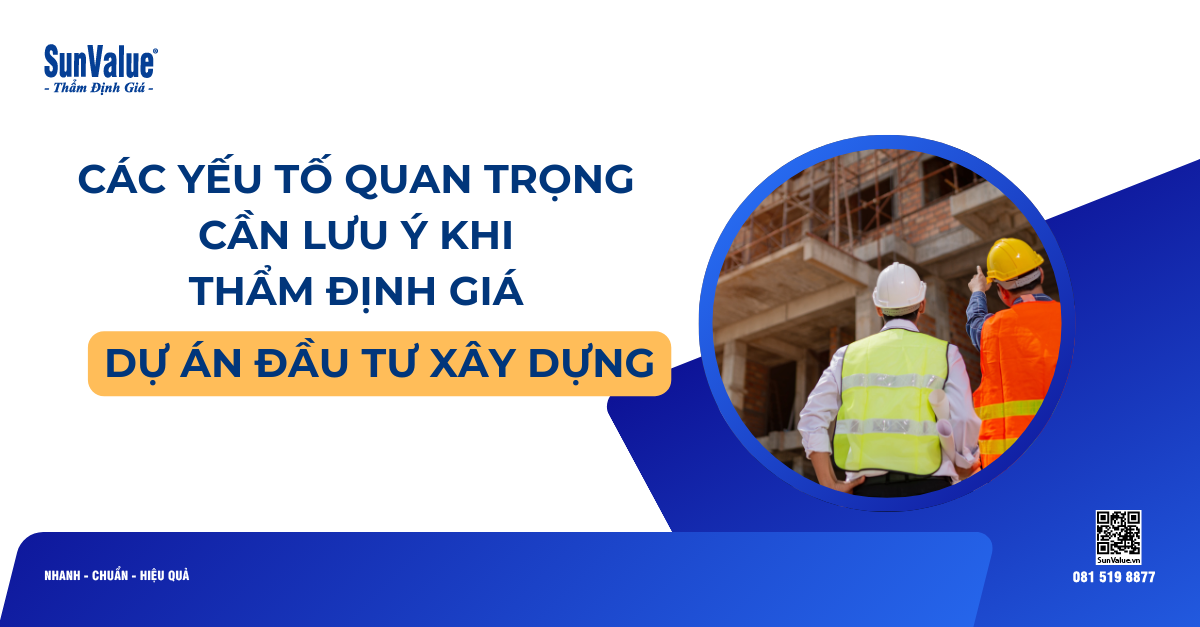 SunValue®
- Thẩm Định Giá -

CÁC YẾU TỐ QUAN TRỌNG CẦN LƯU Ý KHI THẨM ĐỊNH GIÁ

DỰ ÁN ĐẦU TƯ XÂY DỰNG

NHANH - CHUẨN - HIỆU QUẢ

SunValue.vn
081 519 8877